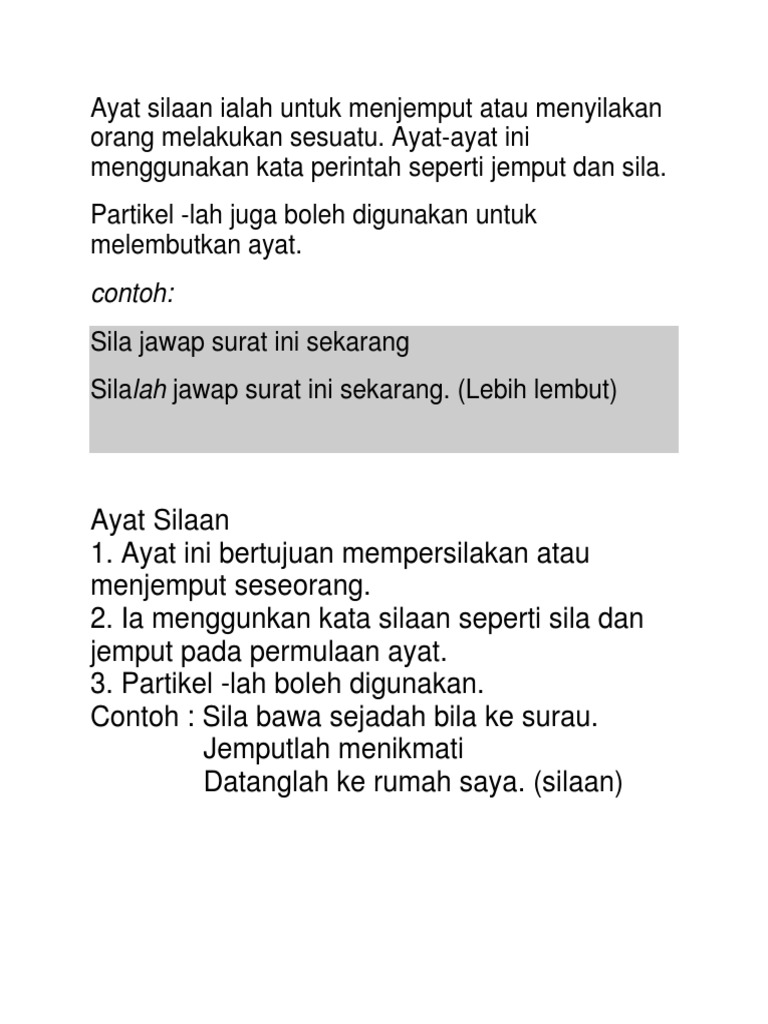 Ayat silaan ialah untuk menjemput atau menyilakan orang melakukan sesuatu. Ayat-ayat ini menggunakan kata perintah seperti jemput dan sila.

Partikel -lah juga boleh digunakan untuk melembutkan ayat.

contoh:

Sila jawap surat ini sekarang

Silalah jawap surat ini sekarang. (Lebih lembut)

Ayat Silaan
1. Ayat ini bertujuan mempersilakan atau menjemput seseorang.
2. Ia menggunkan kata silaan seperti sila dan jemput pada permulaan ayat.
3. Partikel -lah boleh digunakan.
Contoh : Sila bawa sejadah bila ke surau.
Jemputlah menikmati
Datanglah ke rumah saya. (silaan)